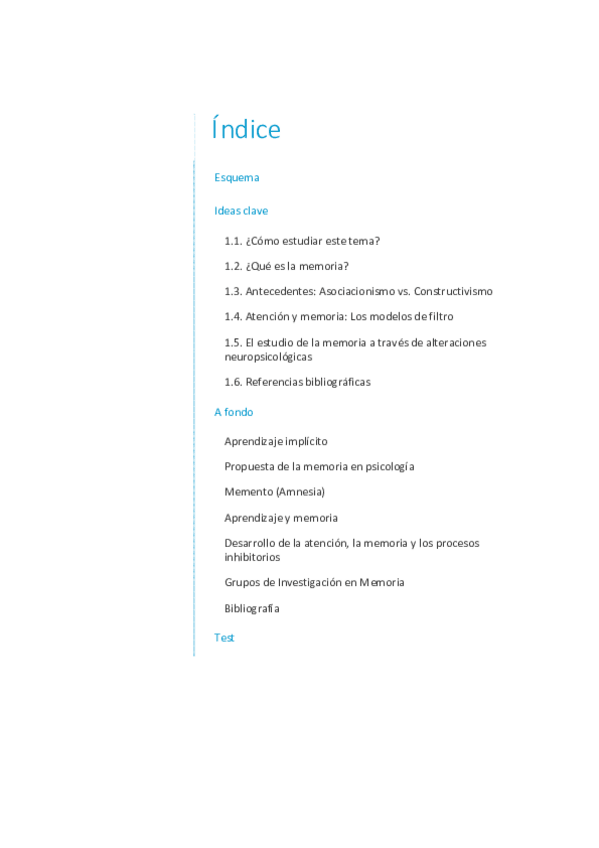 Índice

Esquema

Ideas clave

1.1. ¿Cómo estudiar este tema?

1.2. ¿Qué es la memoria?

1.3. Antecedentes: Asociacionismo vs. Constructivismo

1.4. Atención y memoria: Los modelos de filtro

1.5. El estudio de la memoria a través de alteraciones neuropsicológicas

1.6. Referencias bibliográficas

A fondo

Aprendizaje implícito

Propuesta de la memoria en psicología

Memento (Amnesia)

Aprendizaje y memoria

Desarrollo de la atención, la memoria y los procesos inhibitorios

Grupos de Investigación en Memoria

Bibliografía

Test